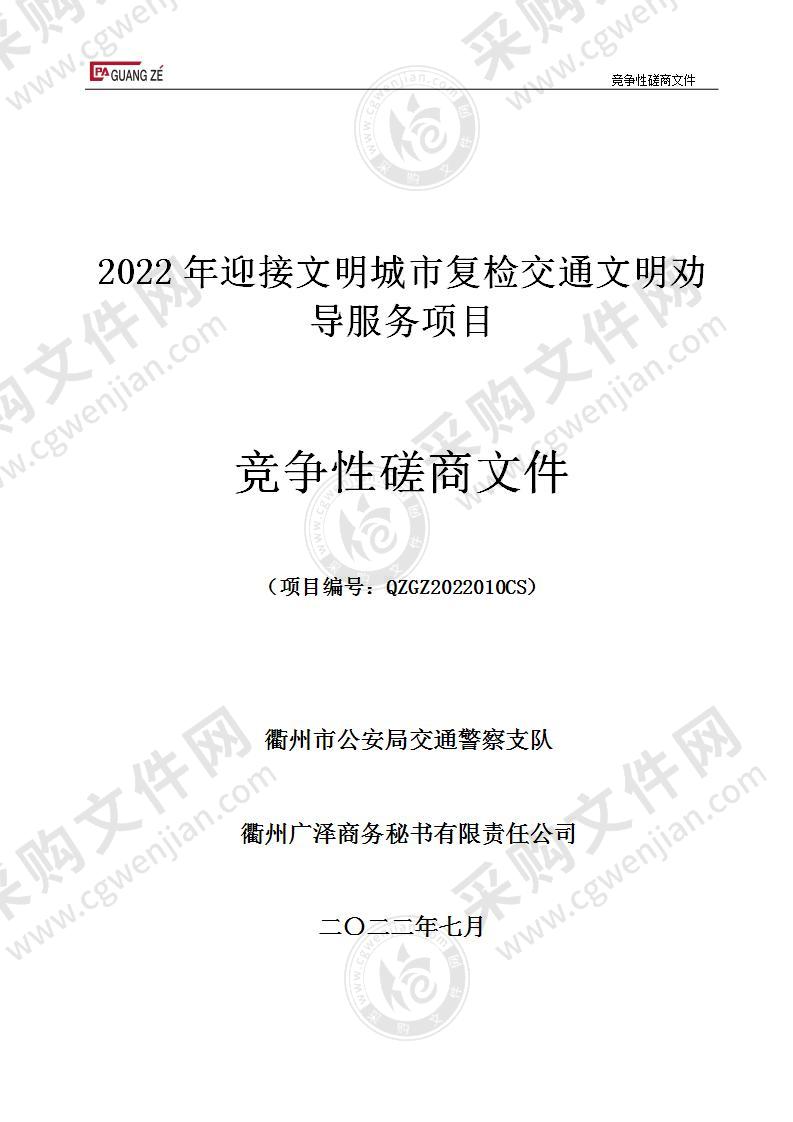 GUANG ZÉ

竞争性磋商文件

2022 年迎接文明城市复检交通文明劝导服务项目

竞争性磋商文件

（项目编号：QZGZ2022010CS）

衢州市公安局交通警察支队

衢州广泽商务秘书有限责任公司

二〇二二年七月

采购文件网 www.cgwenjian.com